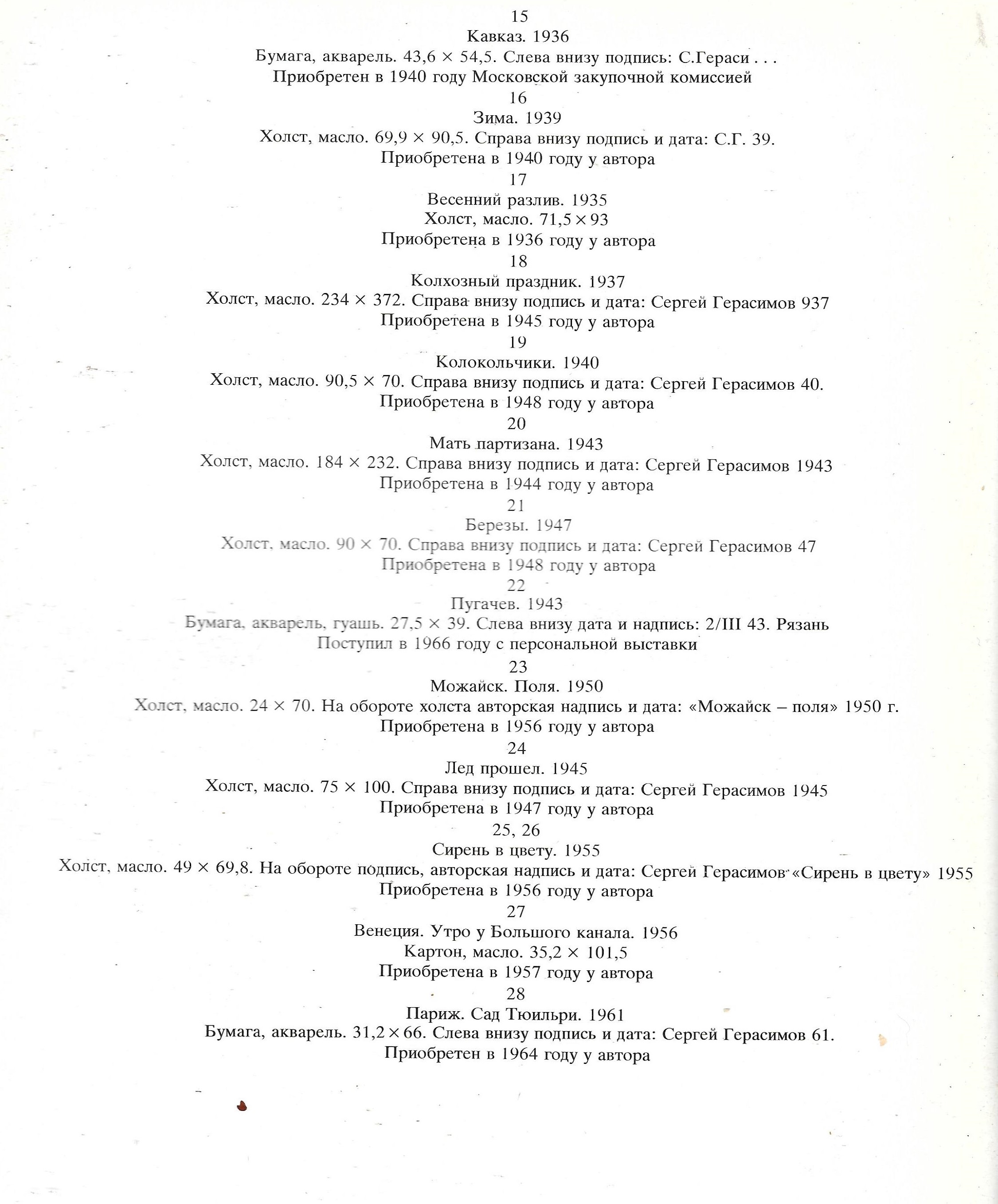 15
Кавказ. 1936
Бумага, акварель. 43,6 × 54,5. Слева внизу подпись: С.Гераси . . .
Приобретен в 1940 году Московской закупочной комиссией
16
Зима. 1939
Холст, масло. 69,9 × 90,5. Справа внизу подпись и дата: С.Г. 39.
Приобретена в 1940 году у автора
17
Весенний разлив. 1935
Холст, масло. 71,5 × 93
Приобретена в 1936 году у автора
18
Колхозный праздник. 1937
Холст, масло. 234 × 372. Справа внизу подпись и дата: Сергей Герасимов 937
Приобретена в 1945 году у автора
19
Колокольчики. 1940
Холст, масло. 90,5 × 70. Справа внизу подпись и дата: Сергей Герасимов 40.
Приобретена в 1948 году у автора
20
Мать партизана. 1943
Холст, масло. 184 × 232. Справа внизу подпись и дата: Сергей Герасимов 1943
Приобретена в 1944 году у автора
21
Березы. 1947
Холст, масло. 90 × 70. Справа внизу подпись и дата: Сергей Герасимов 47
Приобретена в 1948 году у автора
22
Пугачев. 1943
Бумага, акварель, гуашь. 27,5 × 39. Слева внизу дата и надпись: 2/III 43. Рязань
Поступил в 1966 году с персональной выставки
23
Можайск. Поля. 1950
Холст, масло. 24 × 70. На обороте холста авторская надпись и дата: «Можайск – поля» 1950 г.
Приобретена в 1956 году у автора
24
Лед прошел. 1945
Холст, масло. 75 × 100. Справа внизу подпись и дата: Сергей Герасимов 1945
Приобретена в 1947 году у автора
25, 26
Сирень в цвету. 1955
Холст, масло. 49 × 69,8. На обороте подпись, авторская надпись и дата: Сергей Герасимов «Сирень в цвету» 1955
Приобретена в 1956 году у автора
27
Венеция. Утро у Большого канала. 1956
Картон, масло. 35,2 × 101,5
Приобретена в 1957 году у автора
28
Париж. Сад Тюильри. 1961
Бумага, акварель. 31,2 × 66. Слева внизу подпись и дата: Сергей Герасимов 61.
Приобретен в 1964 году у автора